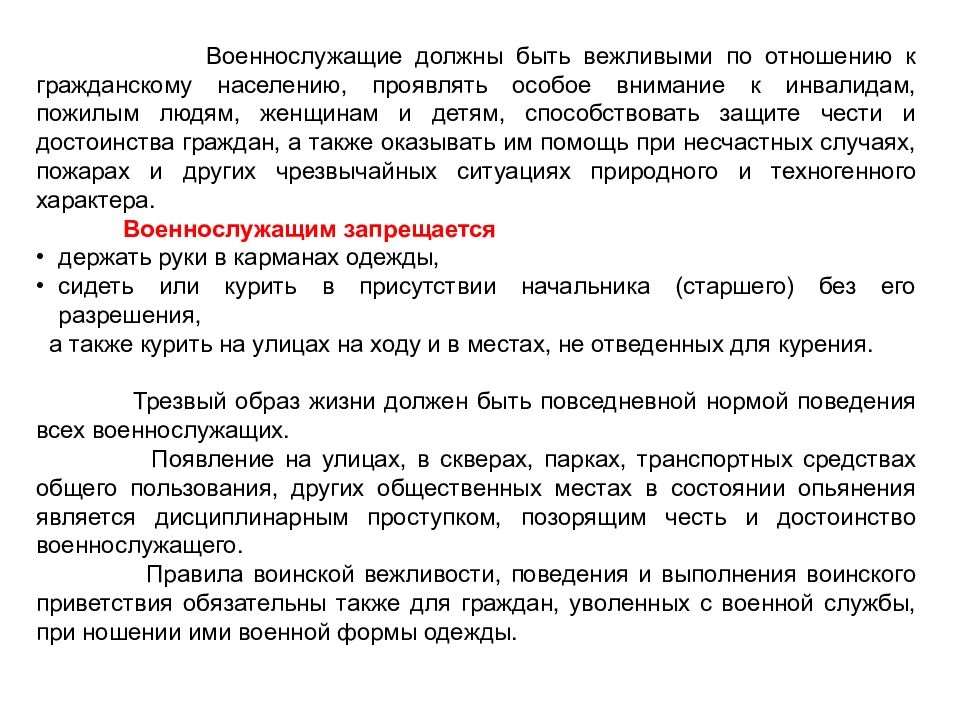 Военнослужащие должны быть вежливыми по отношению к гражданскому населению, проявлять особое внимание к инвалидам, пожилым людям, женщинам и детям, способствовать защите чести и достоинства граждан, а также оказывать им помощь при несчастных случаях, пожарах и других чрезвычайных ситуациях природного и техногенного характера.

Военнослужащим запрещается
• держать руки в карманах одежды,
• сидеть или курить в присутствии начальника (старшего) без его разрешения,
а также курить на улицах на ходу и в местах, не отведенных для курения.

Трезвый образ жизни должен быть повседневной нормой поведения всех военнослужащих.

Появление на улицах, в скверах, парках, транспортных средствах общего пользования, других общественных местах в состоянии опьянения является дисциплинарным проступком, позорящим честь и достоинство военнослужащего.

Правила воинской вежливости, поведения и выполнения воинского приветствия обязательны также для граждан, уволенных с военной службы, при ношении ими военной формы одежды.